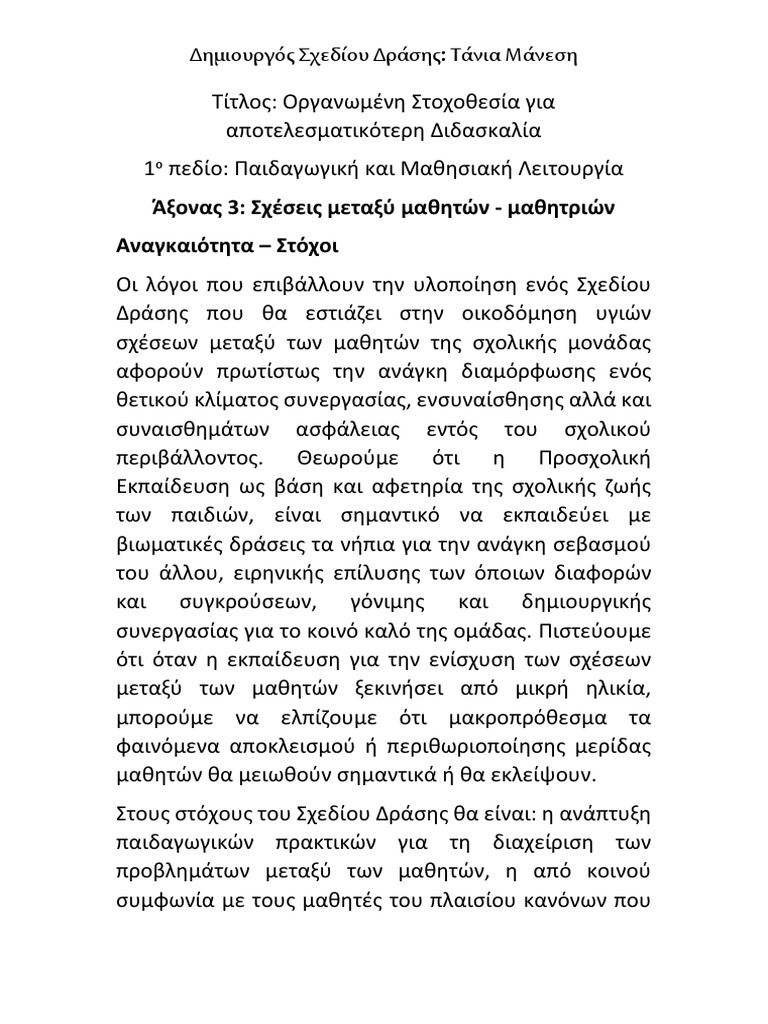 Δημιουργός Σχεδίου Δράσης: Τάνια Μάνεση

Τίτλος: Οργανωμένη Στοχοθεσία για αποτελεσματικότερη Διδασκαλία

1ο πεδίο: Παιδαγωγική και Μαθησιακή Λειτουργία

Άξονας 3: Σχέσεις μεταξύ μαθητών - μαθητριών

Αναγκαιότητα – Στόχοι

Οι λόγοι που επιβάλλουν την υλοποίηση ενός Σχεδίου Δράσης που θα εστιάζει στην οικοδόμηση υγιών σχέσεων μεταξύ των μαθητών της σχολικής μονάδας αφορούν πρωτίστως την ανάγκη διαμόρφωσης ενός θετικού κλίματος συνεργασίας, ενσυναίσθησης αλλά και συναισθημάτων ασφάλειας εντός του σχολικού περιβάλλοντος. Θεωρούμε ότι η Προσχολική Εκπαίδευση ως βάση και αφετηρία της σχολικής ζωής των παιδιών, είναι σημαντικό να εκπαιδεύει με βιωματικές δράσεις τα νήπια για την ανάγκη σεβασμού του άλλου, ειρηνικής επίλυσης των όποιων διαφορών και συγκρούσεων, γόνιμης και δημιουργικής συνεργασίας για το κοινό καλό της ομάδας. Πιστεύουμε ότι όταν η εκπαίδευση για την ενίσχυση των σχέσεων μεταξύ των μαθητών ξεκινήσει από μικρή ηλικία, μπορούμε να ελπίζουμε ότι μακροπρόθεσμα τα φαινόμενα αποκλεισμού ή περιθωριοποίησης μερίδας μαθητών θα μειωθούν σημαντικά ή θα εκλείψουν.

Στους στόχους του Σχεδίου Δράσης θα είναι: η ανάπτυξη παιδαγωγικών πρακτικών για τη διαχείριση των προβλημάτων μεταξύ των μαθητών, η από κοινού συμφωνία με τους μαθητές του πλαισίου κανόνων που